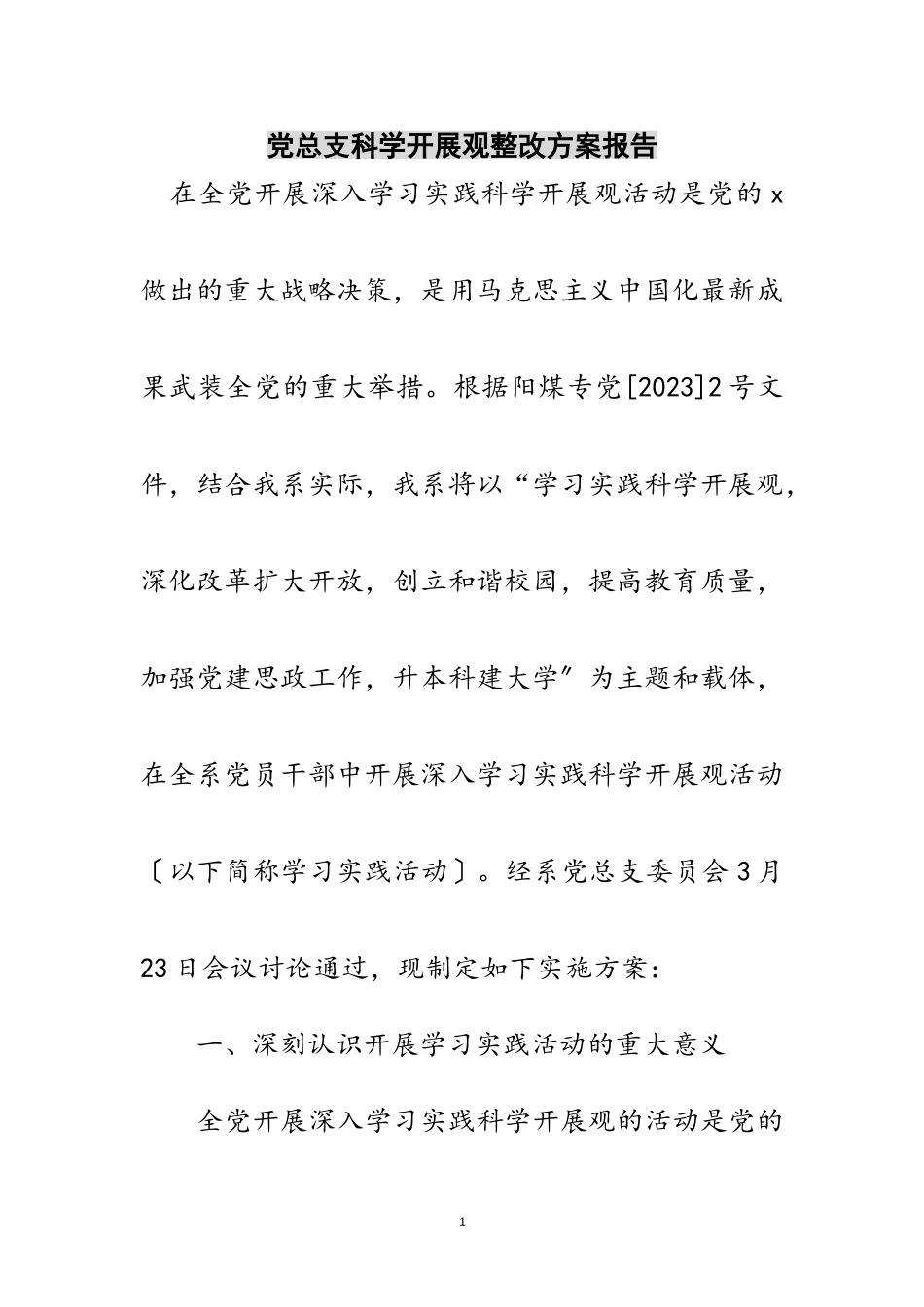 党总支科学开展观整改方案报告

在全党开展深入学习实践科学开展观活动是党的x做出的重大战略决策，是用马克思主义中国化最新成果武装全党的重大举措。根据阳煤专党[2023]2号文件，结合我系实际，我系将以“学习实践科学开展观，深化改革扩大开放，创立和谐校园，提高教育质量，加强党建思政工作，升本科建大学″为主题和载体，在全系党员干部中开展深入学习实践科学开展观活动〔以下简称学习实践活动〕。经系党总支委员会3月23日会议讨论通过，现制定如下实施方案：

一、深刻认识开展学习实践活动的重大意义

全党开展深入学习实践科学开展观的活动是党的

1